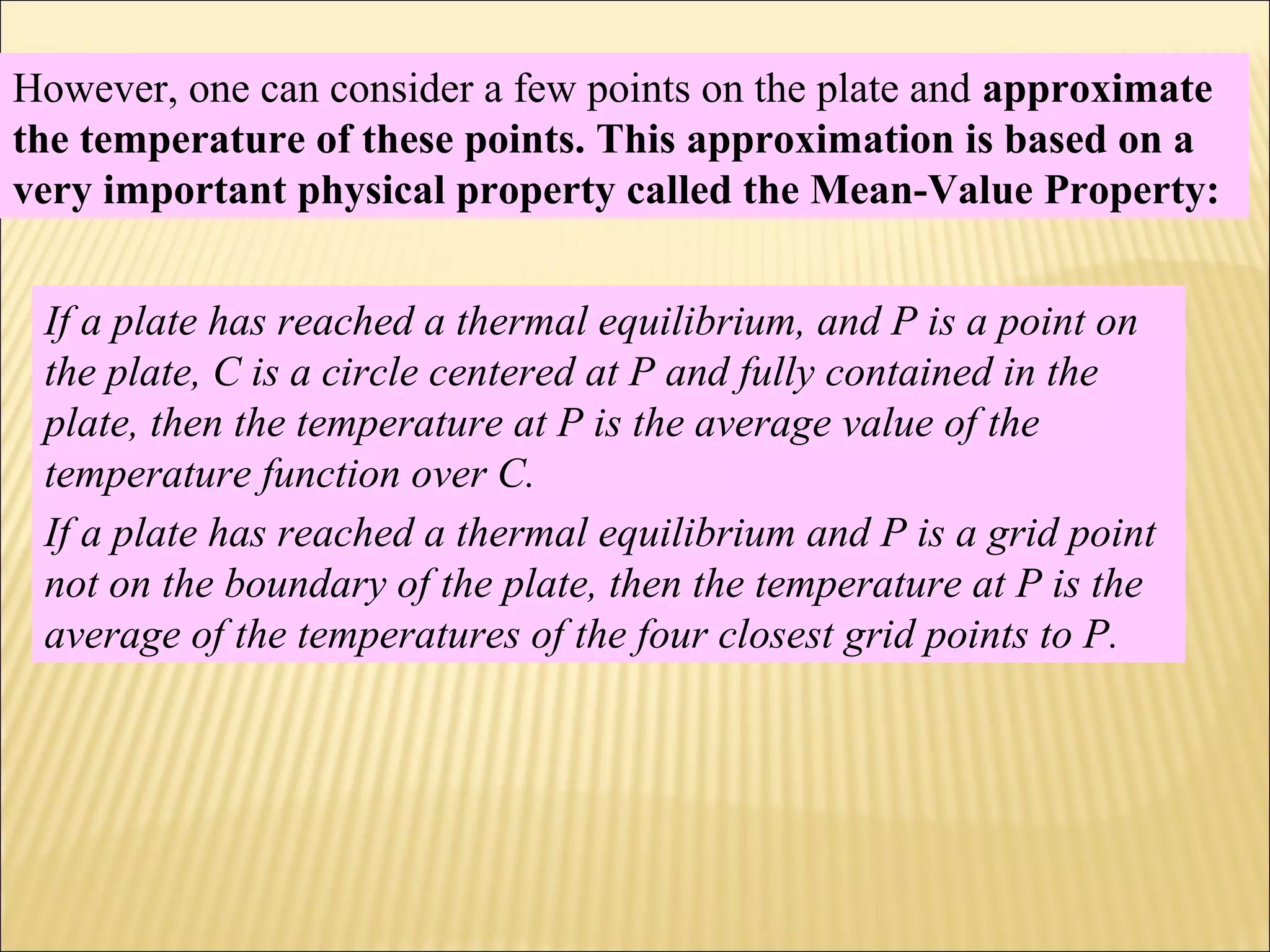 However, one can consider a few points on the plate and approximate the temperature of these points. This approximation is based on a very important physical property called the Mean-Value Property:

If a plate has reached a thermal equilibrium, and P is a point on the plate, C is a circle centered at P and fully contained in the plate, then the temperature at P is the average value of the temperature function over C.

If a plate has reached a thermal equilibrium and P is a grid point not on the boundary of the plate, then the temperature at P is the average of the temperatures of the four closest grid points to P.